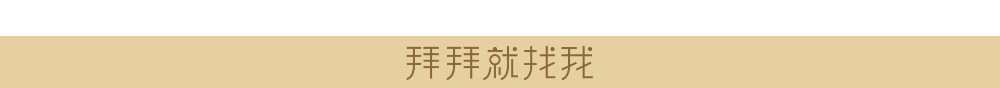 拜拜就找我